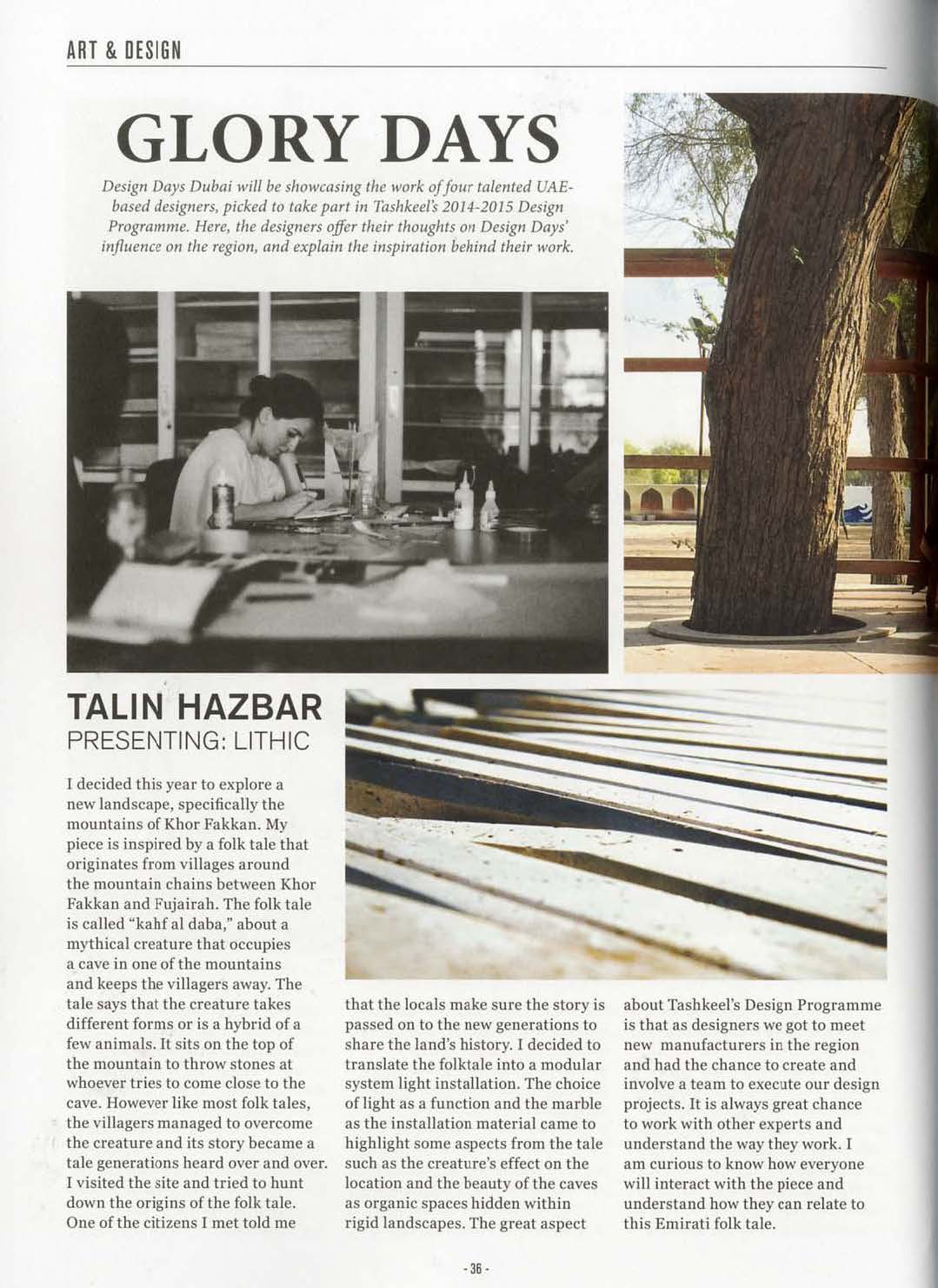 ART & DESIGN

GLORY DAYS

Design Days Dubai will be showcasing the work of four talented UAE-based designers, picked to take part in Tashkeel's 2014-2015 Design Programme. Here, the designers offer their thoughts on Design Days' influence on the region, and explain the inspiration behind their work.

TALIN HAZBAR
PRESENTING: LITHIC

I decided this year to explore a new landscape, specifically the mountains of Khor Fakkan. My piece is inspired by a folk tale that originates from villages around the mountain chains between Khor Fakkan and Fujairah. The folk tale is called "kahf al daba," about a mythical creature that occupies a cave in one of the mountains and keeps the villagers away. The tale says that the creature takes different forms or is a hybrid of a few animals. It sits on the top of the mountain to throw stones at whoever tries to come close to the cave. However like most folk tales, the villagers managed to overcome the creature and its story became a tale generations heard over and over. I visited the site and tried to hunt down the origins of the folk tale. One of the citizens I met told me that the locals make sure the story is passed on to the new generations to share the land's history. I decided to translate the folktale into a modular system light installation. The choice of light as a function and the marble as the installation material came to highlight some aspects from the tale such as the creature's effect on the location and the beauty of the caves as organic spaces hidden within rigid landscapes. The great aspect about Tashkeel's Design Programme is that as designers we got to meet new manufacturers in the region and had the chance to create and involve a team to execute our design projects. It is always great chance to work with other experts and understand the way they work. I am curious to know how everyone will interact with the piece and understand how they can relate to this Emirati folk tale.

- 36 -